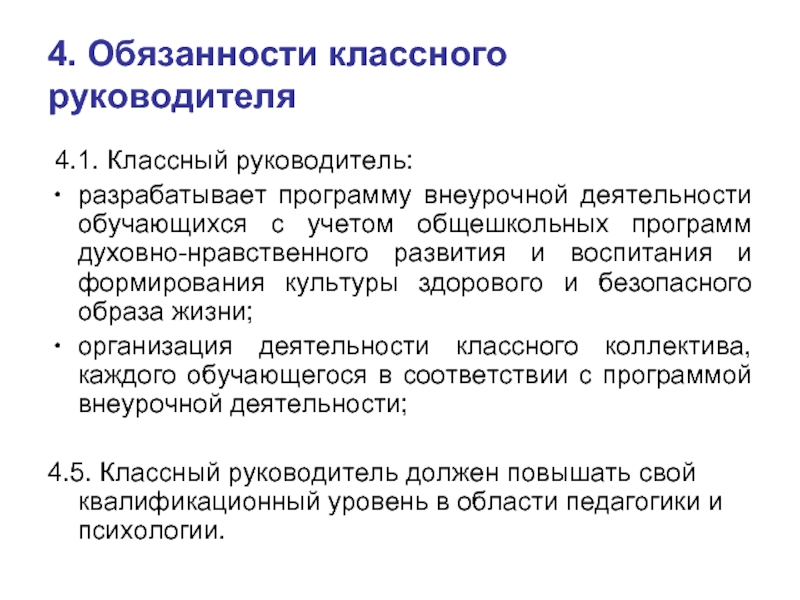 4. Обязанности классного руководителя

4.1. Классный руководитель:

• разрабатывает программу внеурочной деятельности обучающихся с учетом общешкольных программ духовно-нравственного развития и воспитания и формирования культуры здорового и безопасного образа жизни;

• организация деятельности классного коллектива, каждого обучающегося в соответствии с программой внеурочной деятельности;

4.5. Классный руководитель должен повышать свой квалификационный уровень в области педагогики и психологии.